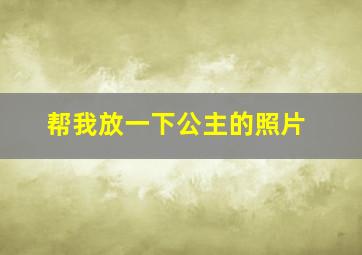 帮我放一下公主的照片